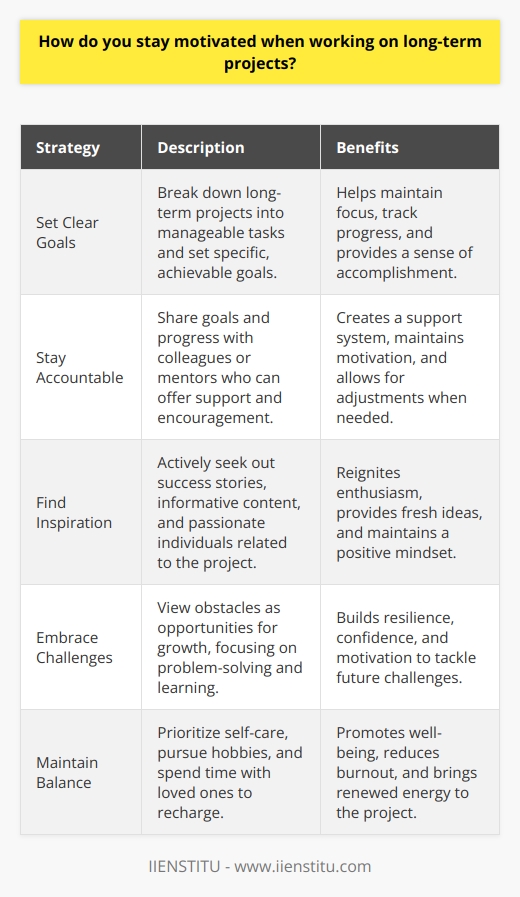 How do you stay motivated when working on long-term projects?

| Strategy | Description | Benefits |
|---|---|---|
| Set Clear Goals | Break down long-term projects into manageable tasks and set specific, achievable goals. | Helps maintain focus, track progress, and provides a sense of accomplishment. |
| Stay Accountable | Share goals and progress with colleagues or mentors who can offer support and encouragement. | Creates a support system, maintains motivation, and allows for adjustments when needed. |
| Find Inspiration | Actively seek out success stories, informative content, and passionate individuals related to the project. | Reignites enthusiasm, provides fresh ideas, and maintains a positive mindset. |
| Embrace Challenges | View obstacles as opportunities for growth, focusing on problem-solving and learning. | Builds resilience, confidence, and motivation to tackle future challenges. |
| Maintain Balance | Prioritize self-care, pursue hobbies, and spend time with loved ones to recharge. | Promotes well-being, reduces burnout, and brings renewed energy to the project. |

IIENSTITU - www.iienstitu.com